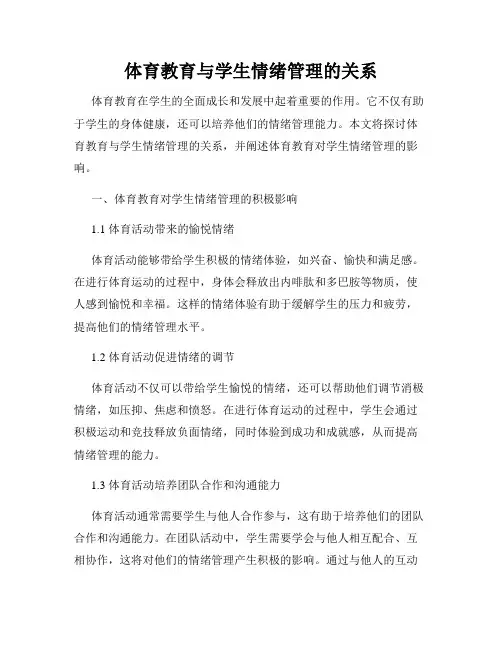 体育教育与学生情绪管理的关系

体育教育在学生的全面成长和发展中起着重要的作用。它不仅有助于学生的身体健康，还可以培养他们的情绪管理能力。本文将探讨体育教育与学生情绪管理的关系，并阐述体育教育对学生情绪管理的影响。

一、体育教育对学生情绪管理的积极影响

1.1 体育活动带来的愉悦情绪

体育活动能够带给学生积极的情绪体验，如兴奋、愉快和满足感。在进行体育运动的过程中，身体会释放出内啡肽和多巴胺等物质，使人感到愉悦和幸福。这样的情绪体验有助于缓解学生的压力和疲劳，提高他们的情绪管理水平。

1.2 体育活动促进情绪的调节

体育活动不仅可以带给学生愉悦的情绪，还可以帮助他们调节消极情绪，如压抑、焦虑和愤怒。在进行体育运动的过程中，学生会通过积极运动和竞技释放负面情绪，同时体验到成功和成就感，从而提高情绪管理的能力。

1.3 体育活动培养团队合作和沟通能力

体育活动通常需要学生与他人合作参与，这有助于培养他们的团队合作和沟通能力。在团队活动中，学生需要学会与他人相互配合、互相协作，这将对他们的情绪管理产生积极的影响。通过与他人的互动